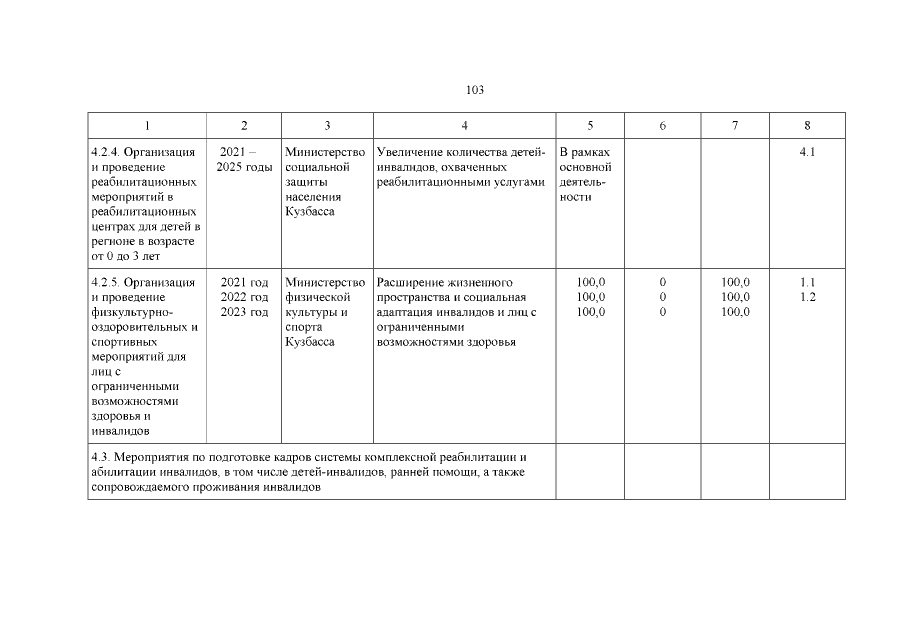 103

| 1 | 2 | 3 | 4 | 5 | 6 | 7 | 8 |
|---|---|---|---|---|---|---|---|
| 4.2.4. Организация и проведение реабилитационных мероприятий в реабилитационных центрах для детей в регионе в возрасте от 0 до 3 лет | 2021 – 2025 годы | Министерство социальной защиты населения Кузбасса | Увеличение количества детей-инвалидов, охваченных реабилитационными услугами | В рамках основной деятельности | | | 4.1 |
| 4.2.5. Организация и проведение физкультурно-оздоровительных и спортивных мероприятий для лиц с ограниченными возможностями здоровья и инвалидов | 2021 год 2022 год 2023 год | Министерство физической культуры и спорта Кузбасса | Расширение жизненного пространства и социальная адаптация инвалидов и лиц с ограниченными возможностями здоровья | 100,0 100,0 100,0 | 0 0 0 | 100,0 100,0 100,0 | 1.1 1.2 |
| 4.3. Мероприятия по подготовке кадров системы комплексной реабилитации и абилитации инвалидов, в том числе детей-инвалидов, ранней помощи, а также сопровождаемого проживания инвалидов | | | | | | | |